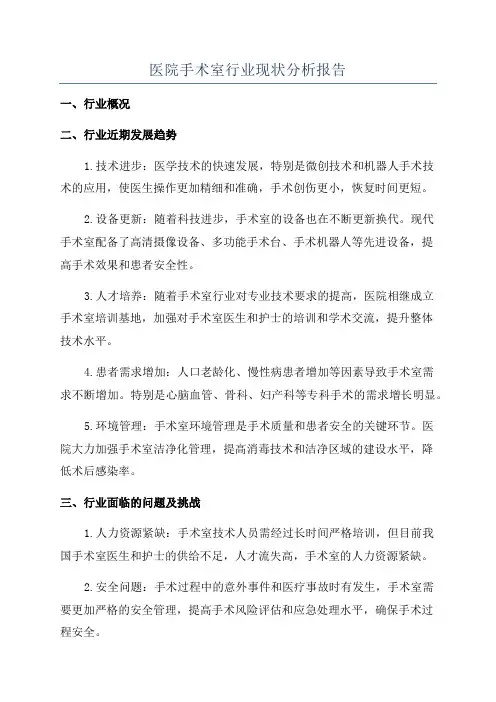 医院手术室行业现状分析报告

一、行业概况

二、行业近期发展趋势

1.技术进步：医学技术的快速发展，特别是微创技术和机器人手术技术的应用，使医生操作更加精细和准确，手术创伤更小，恢复时间更短。

2.设备更新：随着科技进步，手术室的设备也在不断更新换代。现代手术室配备了高清摄像设备、多功能手术台、手术机器人等先进设备，提高手术效果和患者安全性。

3.人才培养：随着手术室行业对专业技术要求的提高，医院相继成立手术室培训基地，加强对手术室医生和护士的培训和学术交流，提升整体技术水平。

4.患者需求增加：人口老龄化、慢性病患者增加等因素导致手术室需求不断增加。特别是心脑血管、骨科、妇产科等专科手术的需求增长明显。

5.环境管理：手术室环境管理是手术质量和患者安全的关键环节。医院大力加强手术室洁净化管理，提高消毒技术和洁净区域的建设水平，降低术后感染率。

三、行业面临的问题及挑战

1.人力资源紧缺：手术室技术人员需经过长时间严格培训，但目前我国手术室医生和护士的供给不足，人才流失高，手术室的人力资源紧缺。

2.安全问题：手术过程中的意外事件和医疗事故时有发生，手术室需要更加严格的安全管理，提高手术风险评估和应急处理水平，确保手术过程安全。